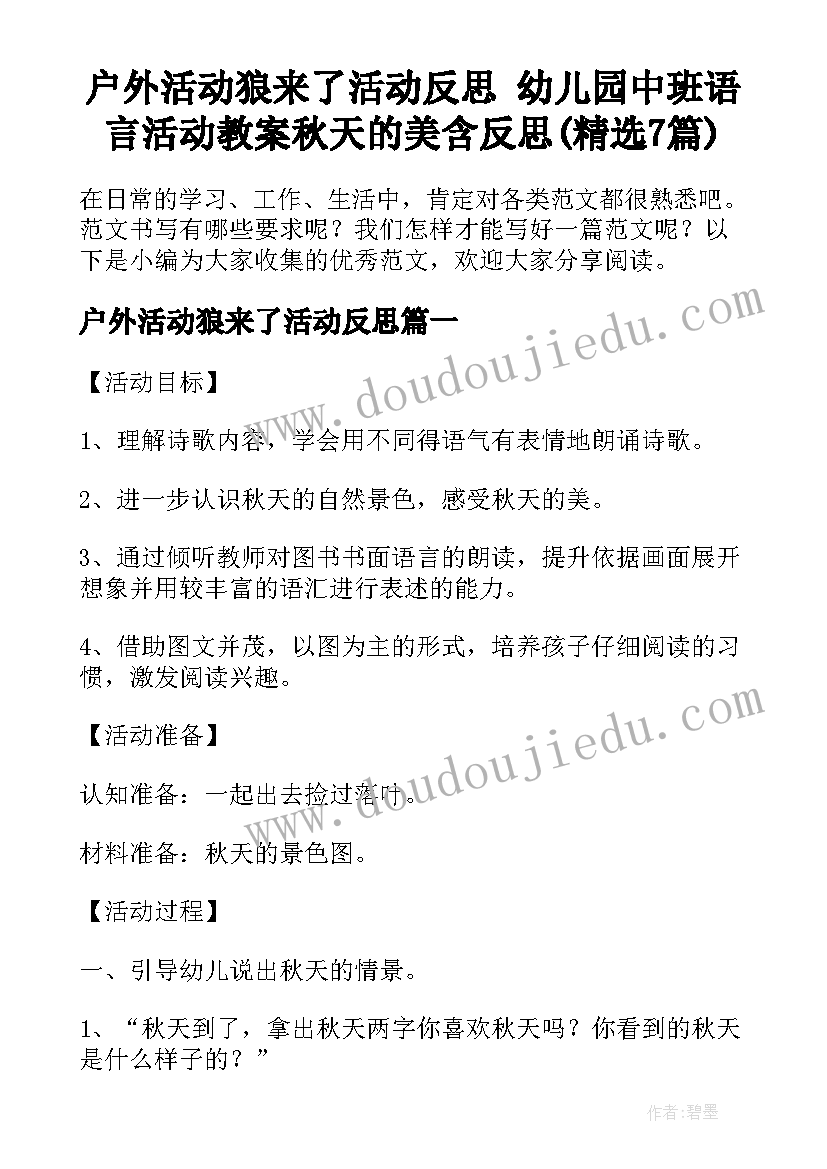 户外活动狼来了活动反思 幼儿园中班语言活动教案秋天的美含反思(精选7篇)

在日常的学习、工作、生活中，肯定对各类范文都很熟悉吧。范文书写有哪些要求呢？我们怎样才能写好一篇范文呢？以下是小编为大家收集的优秀范文，欢迎大家分享阅读。

户外活动狼来了活动反思篇一

www.doudoujiedu.com

【活动目标】

1、理解诗歌内容，学会用不同得语气有表情地朗诵诗歌。

2、进一步认识秋天的自然景色，感受秋天的美。

3、通过倾听教师对图书书面语言的朗读，提升依据画面展开想象并用较丰富的语汇进行表述的能力。

4、借助图文并茂，以图为主的形式，培养孩子仔细阅读的习惯，激发阅读兴趣。

www.doudoujiedu.com

【活动准备】

认知准备：一起出去捡过落叶。

材料准备：秋天的景色图。

【活动过程】

一、引导幼儿说出秋天的情景。

1、“秋天到了，拿出秋天两字你喜欢秋天吗？你看到的秋天是什么样子的？”

作者：碧墨